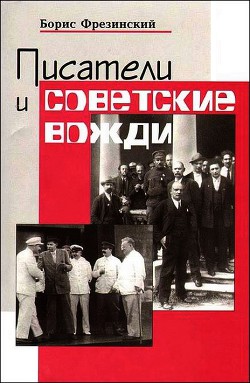 Борис Фрезинский

Писатели и советские вожди